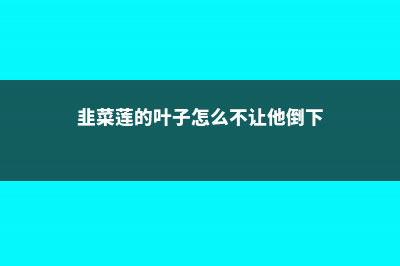 韭菜莲的叶子怎么不让他倒下